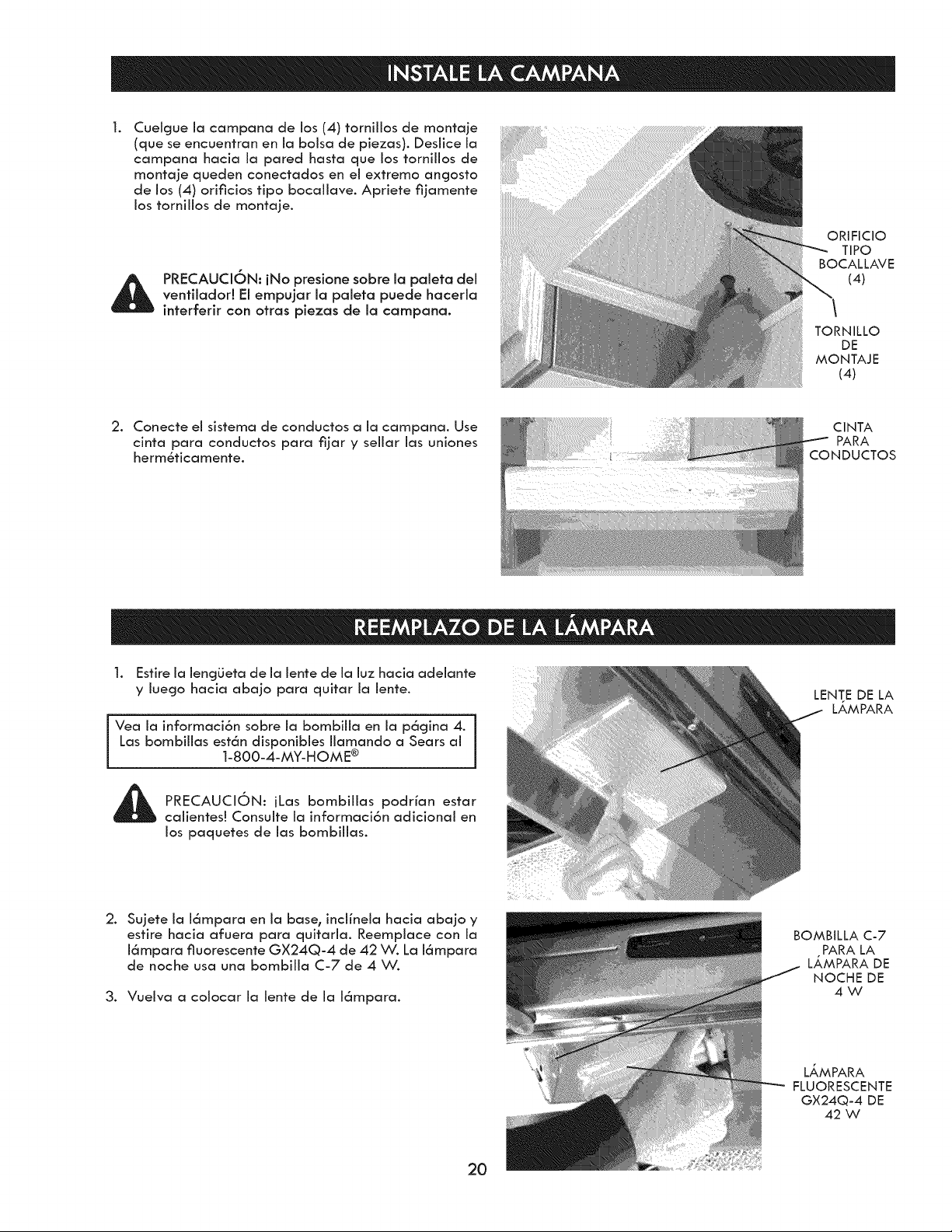 INSTALE LA CAMPANA

1. Cuelgue la campana de los (4) tornillos de montaje (que se encuentran en la bolsa de piezas). Deslice la campana hacia la pared hasta que los tornillos de montaje queden conectados en el extremo angosto de los (4) orificios tipo bocallave. Apriete fijamente los tornillos de montaje.

PRECAUCIÓN: ¡No presione sobre la paleta del ventilador! El empujar la paleta puede hacerla interferir con otras piezas de la campana.

ORIFICIO TIPO BOCALLAVE (4)

TORNILLO DE MONTAJE (4)

2. Conecte el sistema de conductos a la campana. Use cinta para conductos para fijar y sellar las uniones herméticamente.

CINTA PARA CONDUCTOS

REEMPLAZO DE LA LÁMPARA

1. Estire la lengüeta de la lente de la luz hacia adelante y luego hacia abajo para quitar la lente.

Vea la información sobre la bombilla en la página 4. Las bombillas están disponibles llamando a Sears al 1-800-4-MY-HOME®

PRECAUCIÓN: ¡Las bombillas podrían estar calientes! Consulte la información adicional en los paquetes de las bombillas.

LENTE DE LA LÁMPARA

2. Sujete la lámpara en la base, inclínela hacia abajo y estire hacia afuera para quitarla. Reemplace con la lámpara fluorescente GX24Q-4 de 42 W. La lámpara de noche usa una bombilla C-7 de 4 W.

3. Vuelva a colocar la lente de la lámpara.

BOMBILLA C-7 PARA LA LÁMPARA DE NOCHE DE 4 W

LÁMPARA FLUORESCENTE GX24Q-4 DE 42 W

20